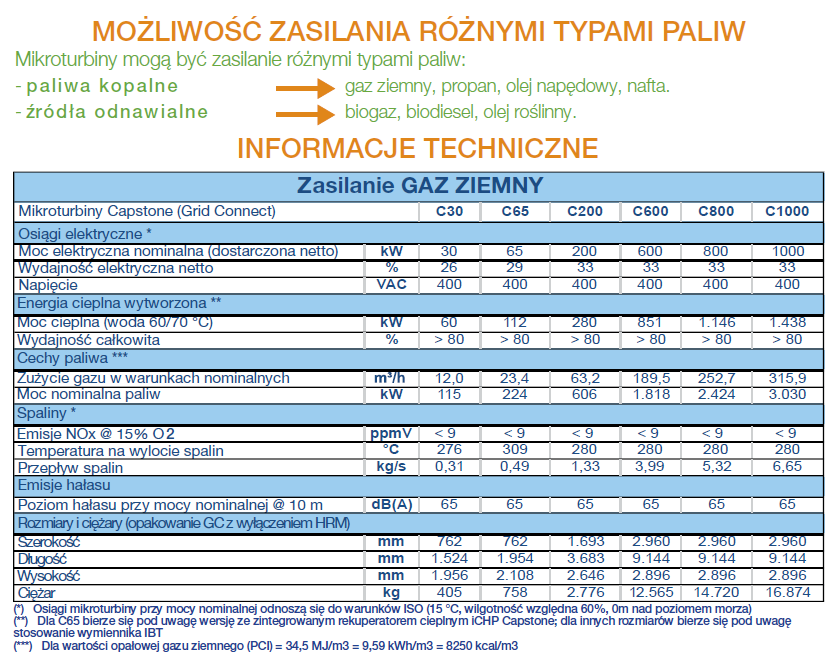 MOŻLIWOŚĆ ZASILANIA RÓŻNYMI TYPAMI PALIW

Mikroturbiny mogą być zasilanie różnymi typami paliw:

- paliwa kopalne gaz ziemny, propan, olej napędowy, nafta.

- źródła odnawialne biogaz, biodiesel, olej roślinny.

INFORMACJE TECHNICZNE

| Zasilanie GAZ ZIEMNY | | | | | | | |
|---|---|---|---|---|---|---|---|
| Mikroturbiny Capstone (Grid Connect) | | C30 | C65 | C200 | C600 | C800 | C1000 |
| Osiągi elektryczne * | | | | | | | |
| Moc elektryczna nominalna (dostarczona netto) | kW | 30 | 65 | 200 | 600 | 800 | 1000 |
| Wydajność elektryczna netto | % | 26 | 29 | 33 | 33 | 33 | 33 |
| Napięcie | VAC | 400 | 400 | 400 | 400 | 400 | 400 |
| Energia cieplna wytworzona ** | | | | | | | |
| Moc cieplna (woda 60/70 °C) | kW | 60 | 112 | 280 | 851 | 1.146 | 1.438 |
| Wydajność całkowita | % | > 80 | > 80 | > 80 | > 80 | > 80 | > 80 |
| Cechy paliwa *** | | | | | | | |
| Zużycie gazu w warunkach nominalnych | m³/h | 12,0 | 23,4 | 63,2 | 189,5 | 252,7 | 315,9 |
| Moc nominalna paliw | kW | 115 | 224 | 606 | 1.818 | 2.424 | 3.030 |
| Spaliny * | | | | | | | |
| Emisje NOx @ 15% O2 | ppmV | < 9 | < 9 | < 9 | < 9 | < 9 | < 9 |
| Temperatura na wylocie spalin | °C | 276 | 309 | 280 | 280 | 280 | 280 |
| Przepływ spalin | kg/s | 0,31 | 0,49 | 1,33 | 3,99 | 5,32 | 6,65 |
| Emisje hałasu | | | | | | | |
| Poziom hałasu przy mocy nominalnej @ 10 m | dB(A) | 65 | 65 | 65 | 65 | 65 | 65 |
| Rozmiary i ciężary (opakowanie GC z wyłączeniem HRM) | | | | | | | |
| Szerokość | mm | 762 | 762 | 1.693 | 2.960 | 2.960 | 2.960 |
| Długość | mm | 1.524 | 1.954 | 3.683 | 9.144 | 9.144 | 9.144 |
| Wysokość | mm | 1.956 | 2.108 | 2.646 | 2.896 | 2.896 | 2.896 |
| Ciężar | kg | 405 | 758 | 2.776 | 12.565 | 14.720 | 16.874 |

(*) Osiągi mikroturbiny przy mocy nominalnej odnoszą się do warunków ISO (15 °C, wilgotność względna 60%, 0m nad poziomem morza)
(**) Dla C65 bierze się pod uwagę wersję ze zintegrowanym rekuperatorem cieplnym iCHP Capstone; dla innych rozmiarów bierze się pod uwagę stosowanie wymiennika IBT
(***) Dla wartości opałowej gazu ziemnego (PCI) = 34,5 MJ/m3 = 9,59 kWh/m3 = 8250 kcal/m3